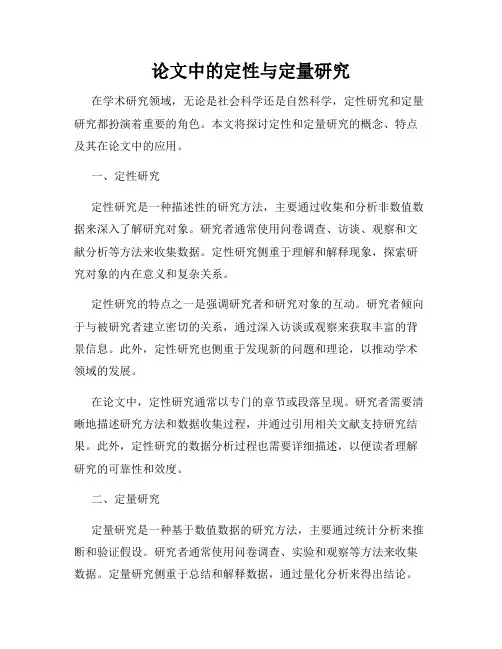 论文中的定性与定量研究

在学术研究领域，无论是社会科学还是自然科学，定性研究和定量研究都扮演着重要的角色。本文将探讨定性和定量研究的概念、特点及其在论文中的应用。

一、定性研究

定性研究是一种描述性的研究方法，主要通过收集和分析非数值数据来深入了解研究对象。研究者通常使用问卷调查、访谈、观察和文献分析等方法来收集数据。定性研究侧重于理解和解释现象，探索研究对象的内在意义和复杂关系。

定性研究的特点之一是强调研究者和研究对象的互动。研究者倾向于与被研究者建立密切的关系，通过深入访谈或观察来获取丰富的背景信息。此外，定性研究也侧重于发现新的问题和理论，以推动学术领域的发展。

在论文中，定性研究通常以专门的章节或段落呈现。研究者需要清晰地描述研究方法和数据收集过程，并通过引用相关文献支持研究结果。此外，定性研究的数据分析过程也需要详细描述，以便读者理解研究的可靠性和效度。

二、定量研究

定量研究是一种基于数值数据的研究方法，主要通过统计分析来推断和验证假设。研究者通常使用问卷调查、实验和观察等方法来收集数据。定量研究侧重于总结和解释数据，通过量化分析来得出结论。